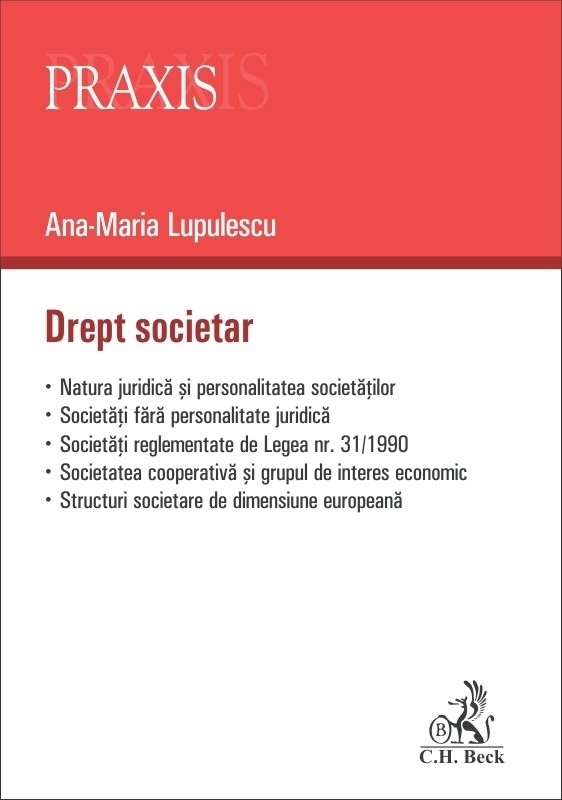 PRAXIS

Ana-Maria Lupulescu

Drept societar

• Natura juridică și personalitatea societăților
• Societăți fără personalitate juridică
• Societăți reglementate de Legea nr. 31/1990
• Societatea cooperativă și grupul de interes economic
• Structuri societare de dimensiune europeană

B
C.H. Beck